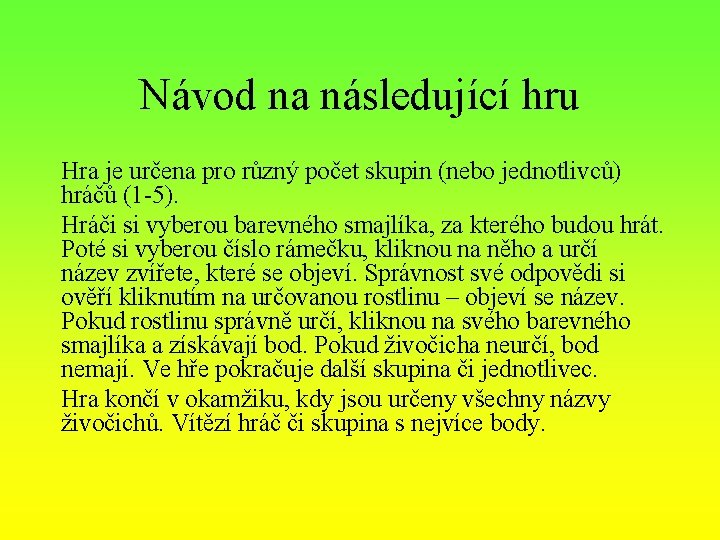 Návod na následující hru

Hra je určena pro různý počet skupin (nebo jednotlivců) hráčů (1-5).

Hráči si vyberou barevného smajlíka, za kterého budou hrát. Poté si vyberou číslo rámečku, kliknou na něho a určí název zvířete, které se objeví. Správnost své odpovědi si ověří kliknutím na určovanou rostlinu – objeví se název. Pokud rostlinu správně určí, kliknou na svého barevného smajlíka a získávají bod. Pokud živočicha neurčí, bod nemají. Ve hře pokračuje další skupina či jednotlivec.

Hra končí v okamžiku, kdy jsou určeny všechny názvy živočichů. Vítězí hráč či skupina s nejvíce body.